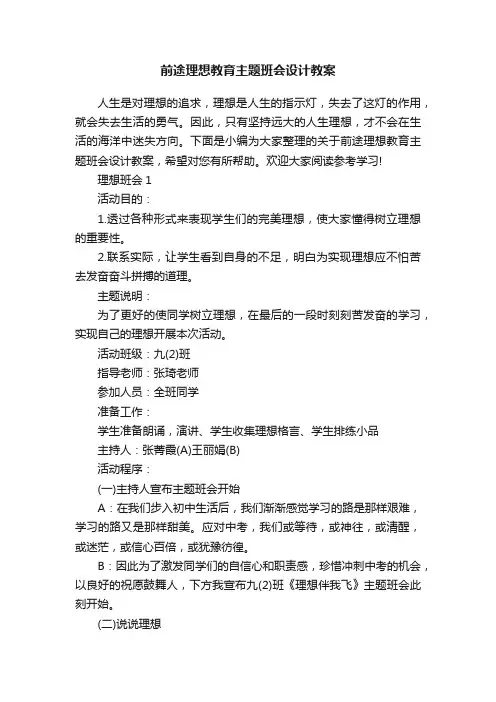 前途理想教育主题班会设计教案

人生是对理想的追求，理想是人生的指示灯，失去了这灯的作用，就会失去生活的勇气。因此，只有坚持远大的人生理想，才不会在生活的海洋中迷失方向。下面是小编为大家整理的关于前途理想教育主题班会设计教案，希望对您有所帮助。欢迎大家阅读参考学习!

理想班会 1

活动目的：

1.透过各种形式来表现学生们的完美理想，使大家懂得树立理想的重要性。

2.联系实际，让学生看到自身的不足，明白为实现理想应不怕苦去发奋奋斗拼搏的道理。

主题说明：

为了更好的使同学树立理想，在最后的一段时刻刻苦发奋的学习，实现自己的理想开展本次活动。

活动班级：九(2)班

指导老师：张琦老师

参加人员：全班同学

准备工作：

学生准备朗诵，演讲、学生收集理想格言、学生排练小品

主持人：张菁霞(A)王丽娟(B)

活动程序：

(一)主持人宣布主题班会开始

A：在我们步入初中生活后，我们渐渐感觉学习的路是那样艰难，学习的路又是那样甜美。应对中考，我们或等待，或神往，或清醒，或迷茫，或信心百倍，或犹豫彷徨。

B：因此为了激发同学们的自信心和职责感，珍惜冲刺中考的机会，以良好的祝愿鼓舞人，下方我宣布九(2)班《理想伴我飞》主题班会此刻开始。

(二)说说理想